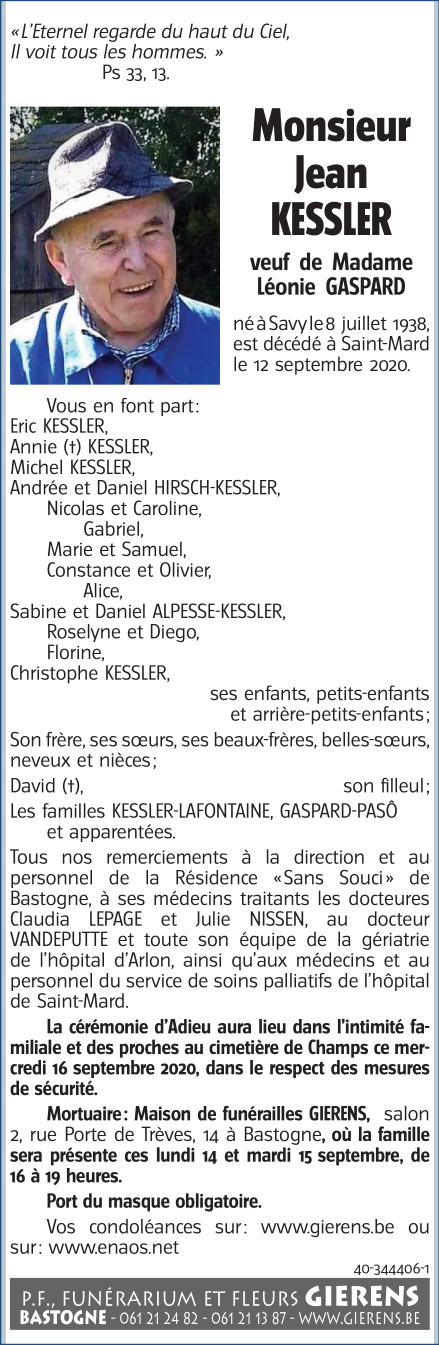 «L'Eternel regarde du haut du Ciel,
Il voit tous les hommes. »
Ps 33, 13.

Monsieur
Jean
KESSLER

veuf de Madame
Léonie GASPARD

né à Savy le 8 juillet 1938, est décédé à Saint-Mard le 12 septembre 2020.

Vous en font part:
Eric KESSLER,
Annie (†) KESSLER,
Michel KESSLER,
Andrée et Daniel HIRSCH-KESSLER,
Nicolas et Caroline,
Gabriel,
Marie et Samuel,
Constance et Olivier,
Alice,
Sabine et Daniel ALPESSE-KESSLER,
Roselyne et Diego,
Florine,
Christophe KESSLER,
ses enfants, petits-enfants et arrière-petits-enfants;

Son frère, ses sœurs, ses beaux-frères, belles-sœurs, neveux et nièces;

David (†), son filleul;

Les familles KESSLER-LAFONTAINE, GASPARD-PASÔ et apparentées.

Tous nos remerciements à la direction et au personnel de la Résidence «Sans Souci» de Bastogne, à ses médecins traitants les docteures Claudia LEPAGE et Julie NISSEN, au docteur VANDEPUTTE et toute son équipe de la gériatrie de l'hôpital d'Arlon, ainsi qu'aux médecins et au personnel du service de soins palliatifs de l'hôpital de Saint-Mard.

La cérémonie d'Adieu aura lieu dans l'intimité familiale et des proches au cimetière de Champs ce mercredi 16 septembre 2020, dans le respect des mesures de sécurité.

Mortuaire: Maison de funérailles GIERENS, salon 2, rue Porte de Trèves, 14 à Bastogne, où la famille sera présente ces lundi 14 et mardi 15 septembre, de 16 à 19 heures.

Port du masque obligatoire.

Vos condoléances sur: www.gierens.be ou sur: www.enaos.net

40-344406-1

P.F., FUNÉRARIUM ET FLEURS GIERENS
BASTOGNE - 061 21 24 82 - 061 21 13 87 - WWW.GIERENS.BE